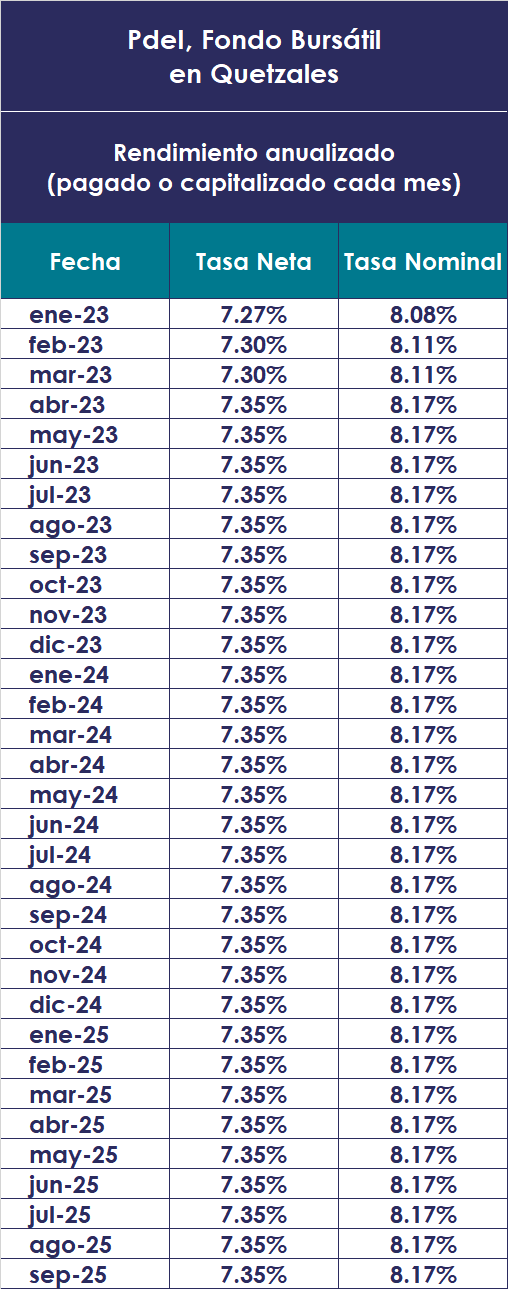 Pdel, Fondo Bursátil en Quetzales

Rendimiento anualizado (pagado o capitalizado cada mes)

| Fecha | Tasa Neta | Tasa Nominal |
|---|---|---|
| ene-23 | 7.27% | 8.08% |
| feb-23 | 7.30% | 8.11% |
| mar-23 | 7.30% | 8.11% |
| abr-23 | 7.35% | 8.17% |
| may-23 | 7.35% | 8.17% |
| jun-23 | 7.35% | 8.17% |
| jul-23 | 7.35% | 8.17% |
| ago-23 | 7.35% | 8.17% |
| sep-23 | 7.35% | 8.17% |
| oct-23 | 7.35% | 8.17% |
| nov-23 | 7.35% | 8.17% |
| dic-23 | 7.35% | 8.17% |
| ene-24 | 7.35% | 8.17% |
| feb-24 | 7.35% | 8.17% |
| mar-24 | 7.35% | 8.17% |
| abr-24 | 7.35% | 8.17% |
| may-24 | 7.35% | 8.17% |
| jun-24 | 7.35% | 8.17% |
| jul-24 | 7.35% | 8.17% |
| ago-24 | 7.35% | 8.17% |
| sep-24 | 7.35% | 8.17% |
| oct-24 | 7.35% | 8.17% |
| nov-24 | 7.35% | 8.17% |
| dic-24 | 7.35% | 8.17% |
| ene-25 | 7.35% | 8.17% |
| feb-25 | 7.35% | 8.17% |
| mar-25 | 7.35% | 8.17% |
| abr-25 | 7.35% | 8.17% |
| may-25 | 7.35% | 8.17% |
| jun-25 | 7.35% | 8.17% |
| jul-25 | 7.35% | 8.17% |
| ago-25 | 7.35% | 8.17% |
| sep-25 | 7.35% | 8.17% |